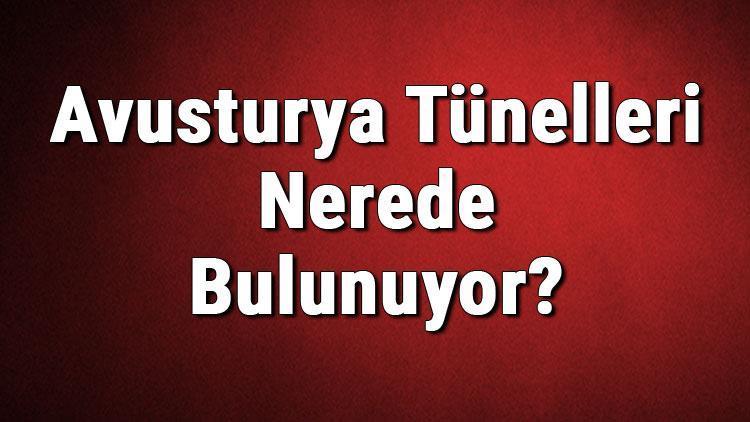 Avusturya Tünelleri Nerede Bulunuyor?